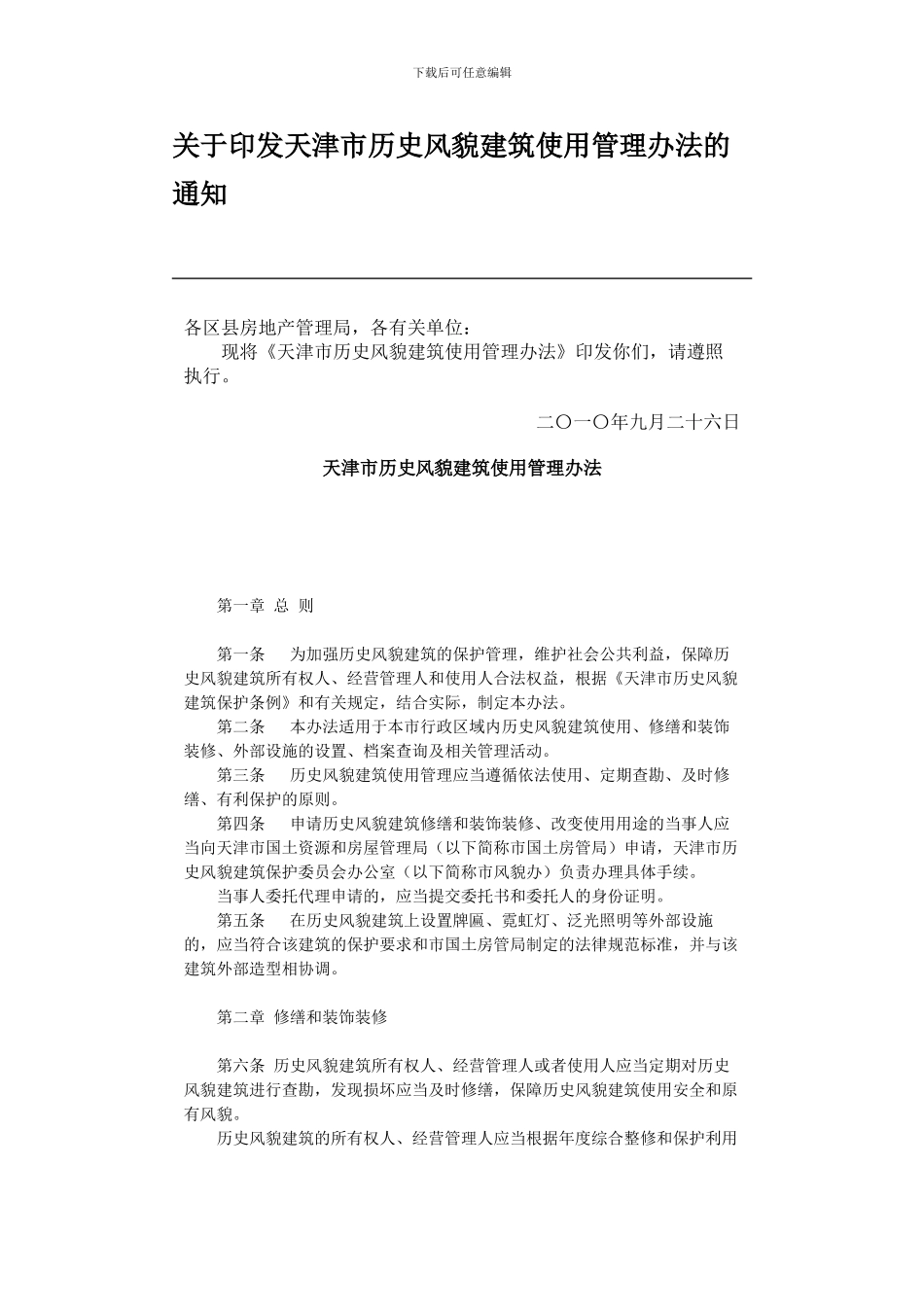 下载后可任意编辑

关于印发天津市历史风貌建筑使用管理办法的通知

各区县房地产管理局，各有关单位：

现将《天津市历史风貌建筑使用管理办法》印发你们，请遵照执行。

二〇一〇年九月二十六日

天津市历史风貌建筑使用管理办法

第一章 总 则

第一条　为加强历史风貌建筑的保护管理，维护社会公共利益，保障历史风貌建筑所有权人、经营管理人和使用人合法权益，根据《天津市历史风貌建筑保护条例》和有关规定，结合实际，制定本办法。

第二条　本办法适用于本市行政区域内历史风貌建筑使用、修缮和装饰装修、外部设施的设置、档案查询及相关管理活动。

第三条　历史风貌建筑使用管理应当遵循依法使用、定期查勘、及时修缮、有利保护的原则。

第四条　申请历史风貌建筑修缮和装饰装修、改变使用用途的当事人应当向天津市国土资源和房屋管理局（以下简称市国土房管局）申请，天津市历史风貌建筑保护委员会办公室（以下简称市风貌办）负责办理具体手续。

当事人委托代理申请的，应当提交委托书和委托人的身份证明。

第五条　在历史风貌建筑上设置牌匾、霓虹灯、泛光照明等外部设施的，应当符合该建筑的保护要求和市国土房管局制定的法律规范标准，并与该建筑外部造型相协调。

第二章 修缮和装饰装修

第六条 历史风貌建筑所有权人、经营管理人或者使用人应当定期对历史风貌建筑进行查勘，发现损坏应当及时修缮，保障历史风貌建筑使用安全和原有风貌。

历史风貌建筑的所有权人、经营管理人应当根据年度综合整修和保护利用